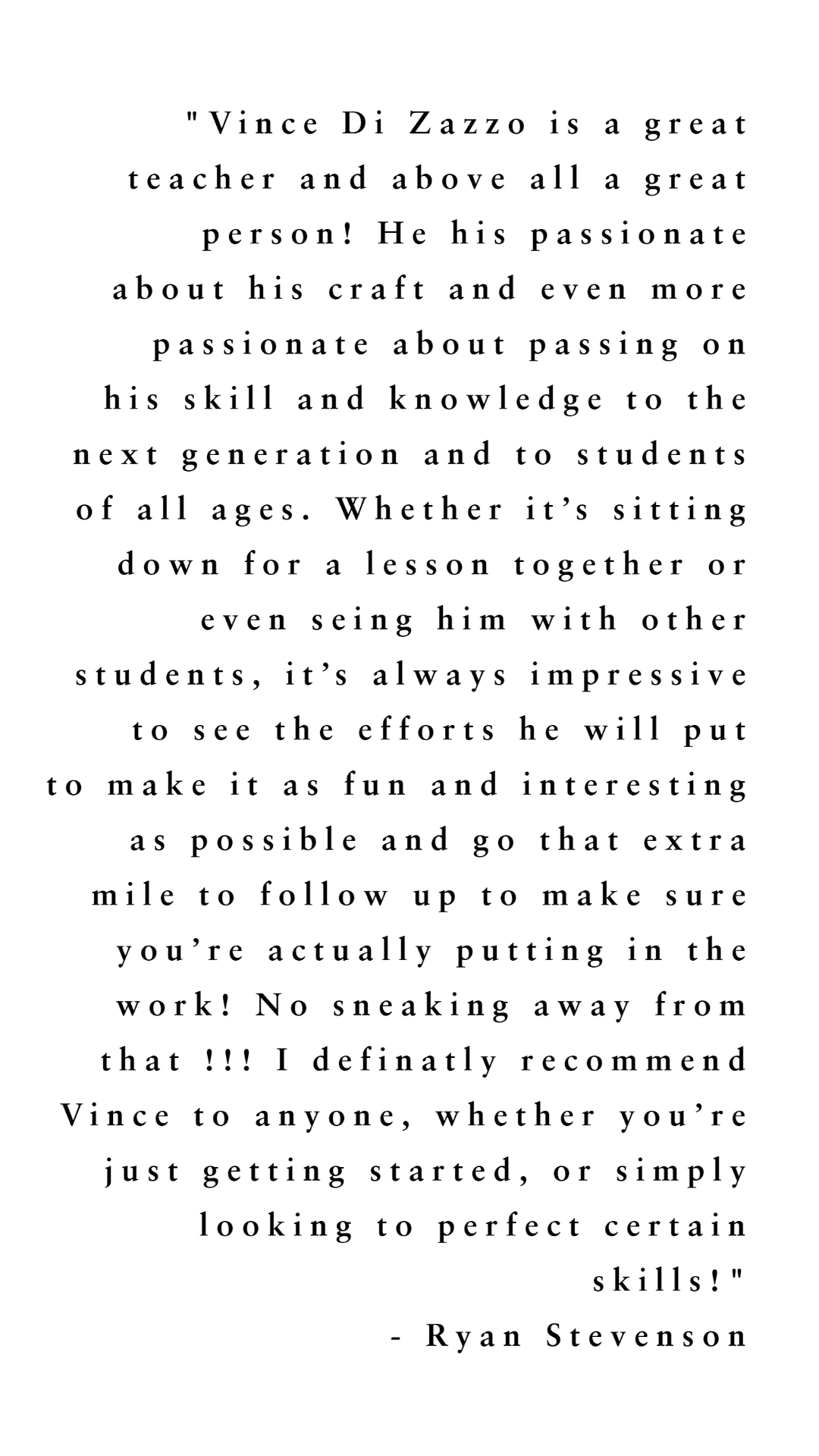 "Vince Di Zazzo is a great teacher and above all a great person! He his passionate about his craft and even more passionate about passing on his skill and knowledge to the next generation and to students of all ages. Whether it's sitting down for a lesson together or even seing him with other students, it's always impressive to see the efforts he will put to make it as fun and interesting as possible and go that extra mile to follow up to make sure you're actually putting in the work! No sneaking away from that !!! I definatly recommend Vince to anyone, whether you're just getting started, or simply looking to perfect certain skills!"

- Ryan Stevenson